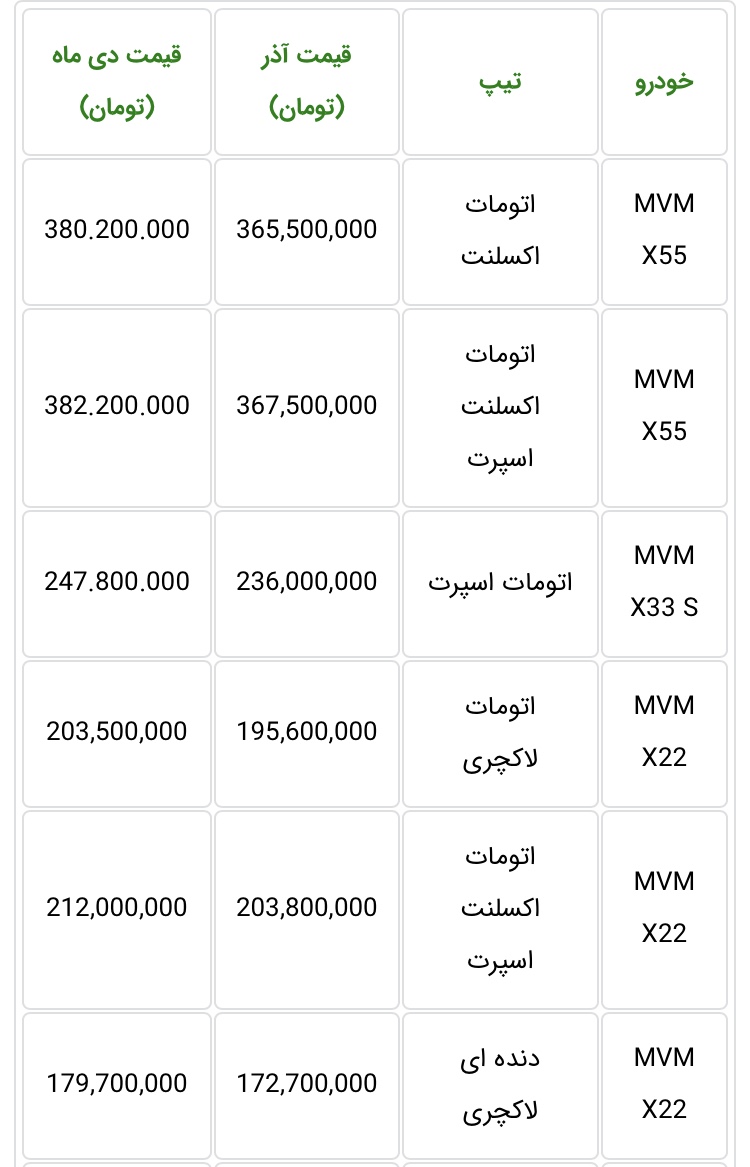 | خودرو | تیپ | قیمت آذر (تومان) | قیمت دی ماه (تومان) |
|---|---|---|---|
| MVM X55 | اتومات اکسلنت | 365,500,000 | 380.200.000 |
| MVM X55 | اتومات اکسلنت اسپرت | 367,500,000 | 382.200.000 |
| MVM X33 S | اتومات اسپرت | 236,000,000 | 247.800.000 |
| MVM X22 | اتومات لاکچری | 195,600,000 | 203,500,000 |
| MVM X22 | اتومات اکسلنت اسپرت | 203,800,000 | 212,000,000 |
| MVM X22 | دنده ای لاکچری | 172,700,000 | 179,700,000 |